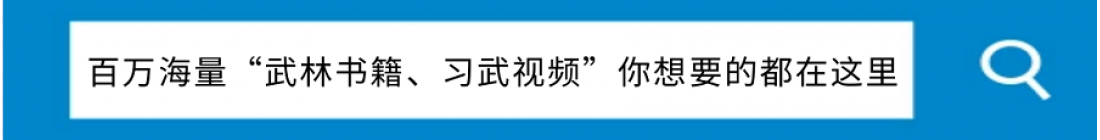 百万海量“武林书籍、习武视频”你想要的都在这里